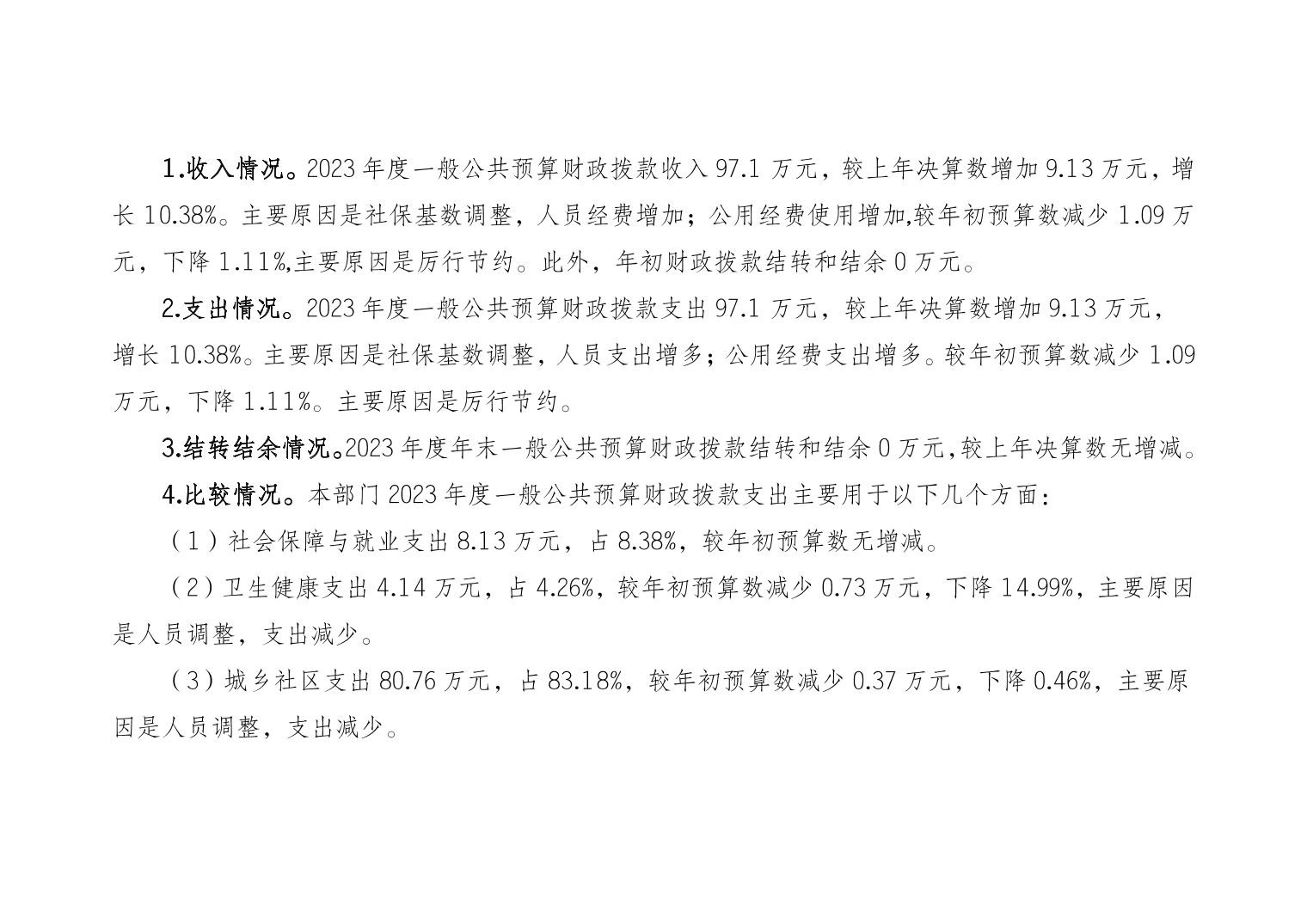 1.收入情况。2023 年度一般公共预算财政拨款收入 97.1 万元，较上年决算数增加 9.13 万元，增长 10.38%。主要原因是社保基数调整，人员经费增加；公用经费使用增加,较年初预算数减少 1.09 万元，下降 1.11%,主要原因是厉行节约。此外，年初财政拨款结转和结余 0 万元。

2.支出情况。2023 年度一般公共预算财政拨款支出 97.1 万元，较上年决算数增加 9.13 万元，增长 10.38%。主要原因是社保基数调整，人员支出增多；公用经费支出增多。较年初预算数减少 1.09 万元，下降 1.11%。主要原因是厉行节约。

3.结转结余情况。2023 年度年末一般公共预算财政拨款结转和结余 0 万元,较上年决算数无增减。

4.比较情况。本部门 2023 年度一般公共预算财政拨款支出主要用于以下几个方面：

（1）社会保障与就业支出 8.13 万元，占 8.38%，较年初预算数无增减。

（2）卫生健康支出 4.14 万元，占 4.26%，较年初预算数减少 0.73 万元，下降 14.99%，主要原因是人员调整，支出减少。

（3）城乡社区支出 80.76 万元，占 83.18%，较年初预算数减少 0.37 万元，下降 0.46%，主要原因是人员调整，支出减少。